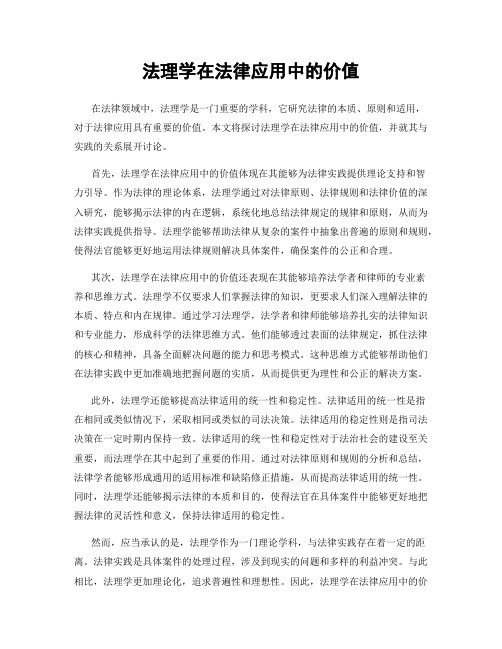 法理学在法律应用中的价值

在法律领域中，法理学是一门重要的学科，它研究法律的本质、原则和适用，对于法律应用具有重要的价值。本文将探讨法理学在法律应用中的价值，并就其与实践的关系展开讨论。

首先，法理学在法律应用中的价值体现在其能够为法律实践提供理论支持和智力引导。作为法律的理论体系，法理学通过对法律原则、法律规则和法律价值的深入研究，能够揭示法律的内在逻辑，系统化地总结法律规定的规律和原则，从而为法律实践提供指导。法理学能够帮助法律从复杂的案件中抽象出普遍的原则和规则，使得法官能够更好地运用法律规则解决具体案件，确保案件的公正和合理。

其次，法理学在法律应用中的价值还表现在其能够培养法学者和律师的专业素养和思维方式。法理学不仅要求人们掌握法律的知识，更要求人们深入理解法律的本质、特点和内在规律。通过学习法理学，法学者和律师能够培养扎实的法律知识和专业能力，形成科学的法律思维方式。他们能够透过表面的法律规定，抓住法律的核心和精神，具备全面解决问题的能力和思考模式。这种思维方式能够帮助他们在法律实践中更加准确地把握问题的实质，从而提供更为理性和公正的解决方案。

此外，法理学还能够提高法律适用的统一性和稳定性。法律适用的统一性是指在相同或类似情况下，采取相同或类似的司法决策。法律适用的稳定性则是指司法决策在一定时期内保持一致。法律适用的统一性和稳定性对于法治社会的建设至关重要，而法理学在其中起到了重要的作用。通过对法律原则和规则的分析和总结，法律学者能够形成通用的适用标准和缺陷修正措施，从而提高法律适用的统一性。同时，法理学还能够揭示法律的本质和目的，使得法官在具体案件中能够更好地把握法律的灵活性和意义，保持法律适用的稳定性。

然而，应当承认的是，法理学作为一门理论学科，与法律实践存在着一定的距离。法律实践是具体案件的处理过程，涉及到现实的问题和多样的利益冲突。与此相比，法理学更加理论化，追求普遍性和理想性。因此，法理学在法律应用中的价